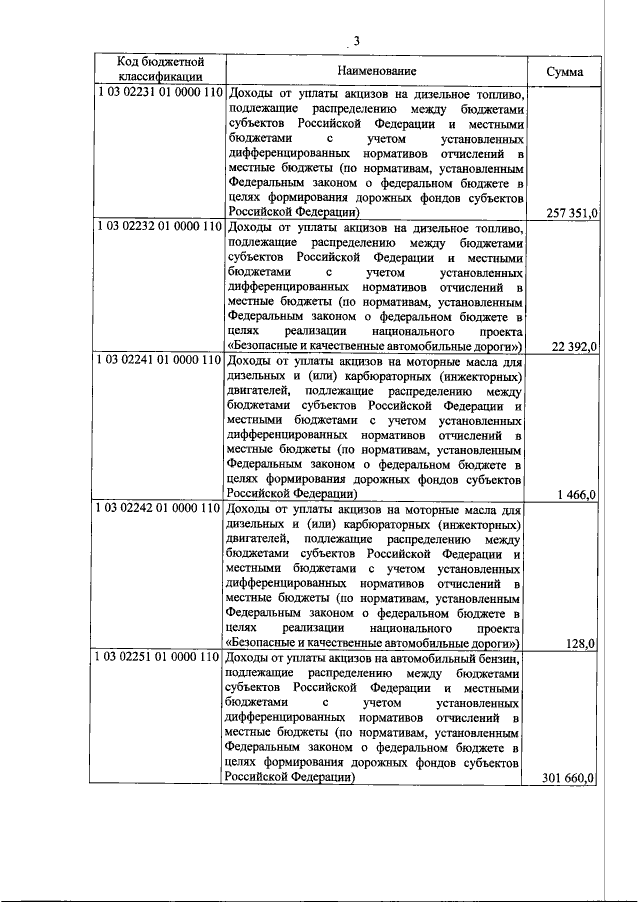 3

| Код бюджетной классификации | Наименование | Сумма |
|---|---|---|
| 1 03 02231 01 0000 110 | Доходы от уплаты акцизов на дизельное топливо, подлежащие распределению между бюджетами субъектов Российской Федерации и местными бюджетами с учетом установленных дифференцированных нормативов отчислений в местные бюджеты (по нормативам, установленным Федеральным законом о федеральном бюджете в целях формирования дорожных фондов субъектов Российской Федерации) | 257 351,0 |
| 1 03 02232 01 0000 110 | Доходы от уплаты акцизов на дизельное топливо, подлежащие распределению между бюджетами субъектов Российской Федерации и местными бюджетами с учетом установленных дифференцированных нормативов отчислений в местные бюджеты (по нормативам, установленным Федеральным законом о федеральном бюджете в целях реализации национального проекта «Безопасные и качественные автомобильные дороги») | 22 392,0 |
| 1 03 02241 01 0000 110 | Доходы от уплаты акцизов на моторные масла для дизельных и (или) карбюраторных (инжекторных) двигателей, подлежащие распределению между бюджетами субъектов Российской Федерации и местными бюджетами с учетом установленных дифференцированных нормативов отчислений в местные бюджеты (по нормативам, установленным Федеральным законом о федеральном бюджете в целях формирования дорожных фондов субъектов Российской Федерации) | 1 466,0 |
| 1 03 02242 01 0000 110 | Доходы от уплаты акцизов на моторные масла для дизельных и (или) карбюраторных (инжекторных) двигателей, подлежащие распределению между бюджетами субъектов Российской Федерации и местными бюджетами с учетом установленных дифференцированных нормативов отчислений в местные бюджеты (по нормативам, установленным Федеральным законом о федеральном бюджете в целях реализации национального проекта «Безопасные и качественные автомобильные дороги») | 128,0 |
| 1 03 02251 01 0000 110 | Доходы от уплаты акцизов на автомобильный бензин, подлежащие распределению между бюджетами субъектов Российской Федерации и местными бюджетами с учетом установленных дифференцированных нормативов отчислений в местные бюджеты (по нормативам, установленным Федеральным законом о федеральном бюджете в целях формирования дорожных фондов субъектов Российской Федерации) | 301 660,0 |